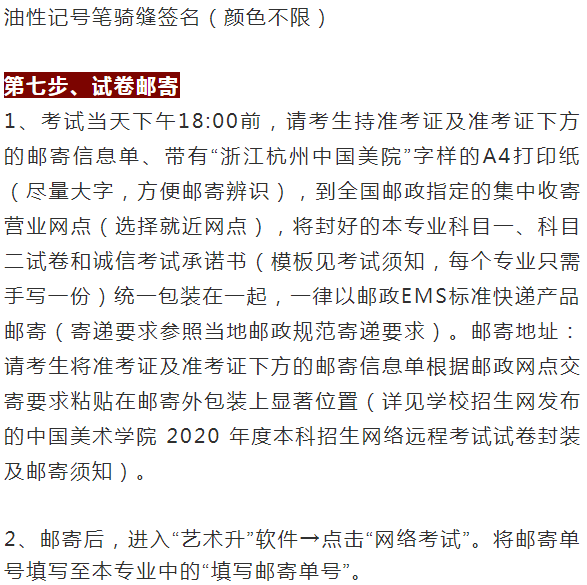 油性记号笔骑缝签名（颜色不限）

第七步、试卷邮寄

1、考试当天下午18:00前，请考生持准考证及准考证下方的邮寄信息单、带有“浙江杭州中国美院”字样的A4打印纸（尽量大字，方便邮寄辨识），到全国邮政指定的集中收寄营业网点（选择就近网点），将封好的本专业科目一、科目二试卷和诚信考试承诺书（模板见考试须知，每个专业只需手写一份）统一包装在一起，一律以邮政EMS标准快递产品邮寄（寄递要求参照当地邮政规范寄递要求）。邮寄地址：请考生将准考证及准考证下方的邮寄信息单根据邮政网点交寄要求粘贴在邮寄外包装上显著位置（详见学校招生网发布的中国美术学院 2020 年度本科招生网络远程考试试卷封装及邮寄须知）。

2、邮寄后，进入“艺术升”软件→点击“网络考试”。将邮寄单号填写至本专业中的“填写邮寄单号”。